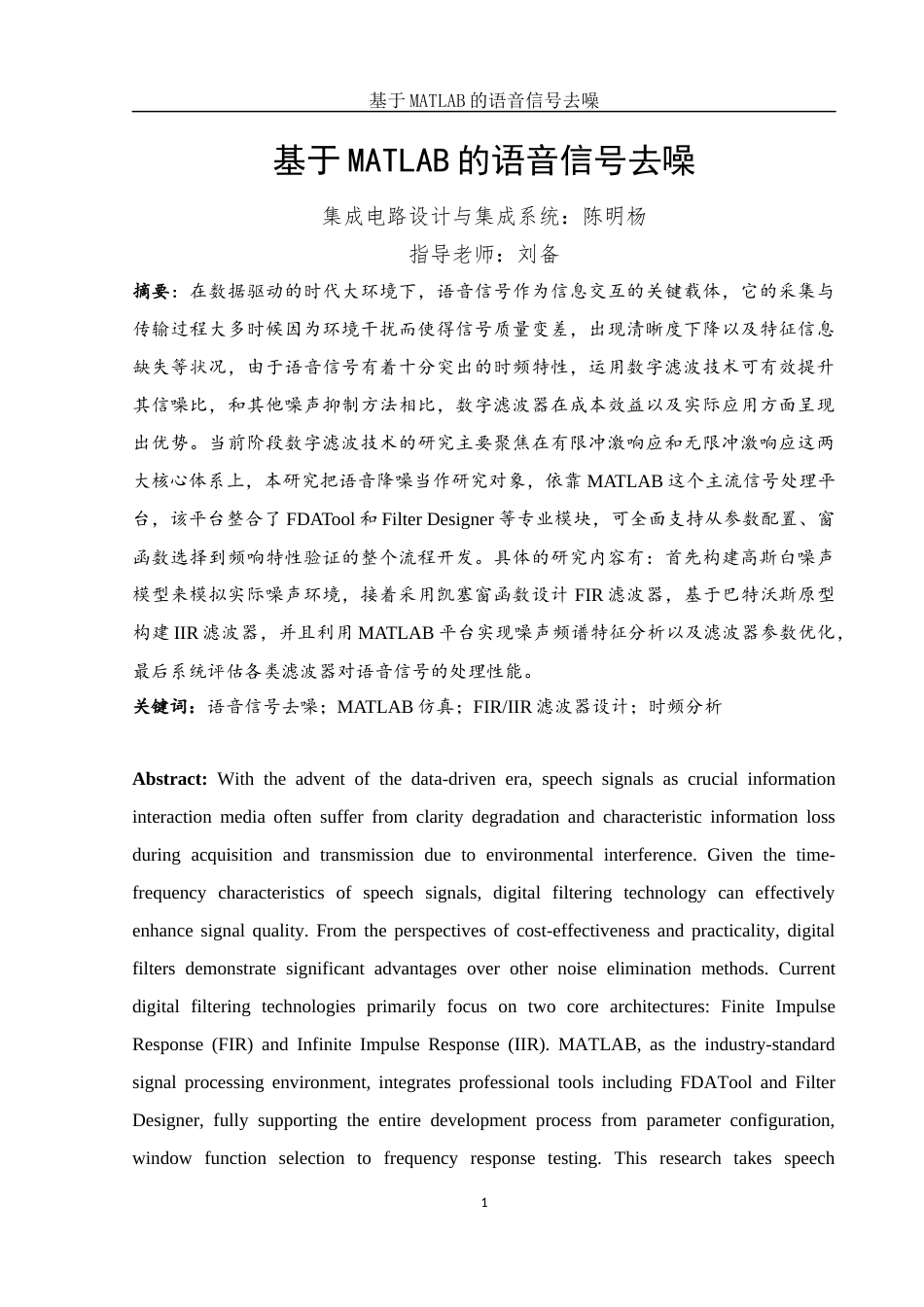 基于MATLAB的语音信号去噪

基于MATLAB的语音信号去噪

集成电路设计与集成系统：陈明杨

指导老师：刘备

摘要：在数据驱动的时代大环境下，语音信号作为信息交互的关键载体，它的采集与传输过程大多时候因为环境干扰而使得信号质量变差，出现清晰度下降以及特征信息缺失等状况，由于语音信号有着十分突出的时频特性，运用数字滤波技术可有效提升其信噪比，和其他噪声抑制方法相比，数字滤波器在成本效益以及实际应用方面呈现出优势。当前阶段数字滤波技术的研究主要聚焦在有限冲激响应和无限冲激响应这两大核心体系上，本研究把语音降噪当作研究对象，依靠MATLAB这个主流信号处理平台，该平台整合了FDATool和Filter Designer等专业模块，可全面支持从参数配置、窗函数选择到频响特性验证的整个流程开发。具体的研究内容有：首先构建高斯白噪声模型来模拟实际噪声环境，接着采用凯塞窗函数设计FIR滤波器，基于巴特沃斯原型构建IIR滤波器，并且利用MATLAB平台实现噪声频谱特征分析以及滤波器参数优化，最后系统评估各类滤波器对语音信号的处理性能。

关键词：语音信号去噪；MATLAB仿真；FIR/IIR滤波器设计；时频分析

Abstract: With the advent of the data-driven era, speech signals as crucial information interaction media often suffer from clarity degradation and characteristic information loss during acquisition and transmission due to environmental interference. Given the time-frequency characteristics of speech signals, digital filtering technology can effectively enhance signal quality. From the perspectives of cost-effectiveness and practicality, digital filters demonstrate significant advantages over other noise elimination methods. Current digital filtering technologies primarily focus on two core architectures: Finite Impulse Response (FIR) and Infinite Impulse Response (IIR). MATLAB, as the industry-standard signal processing environment, integrates professional tools including FDATool and Filter Designer, fully supporting the entire development process from parameter configuration, window function selection to frequency response testing. This research takes speech

1